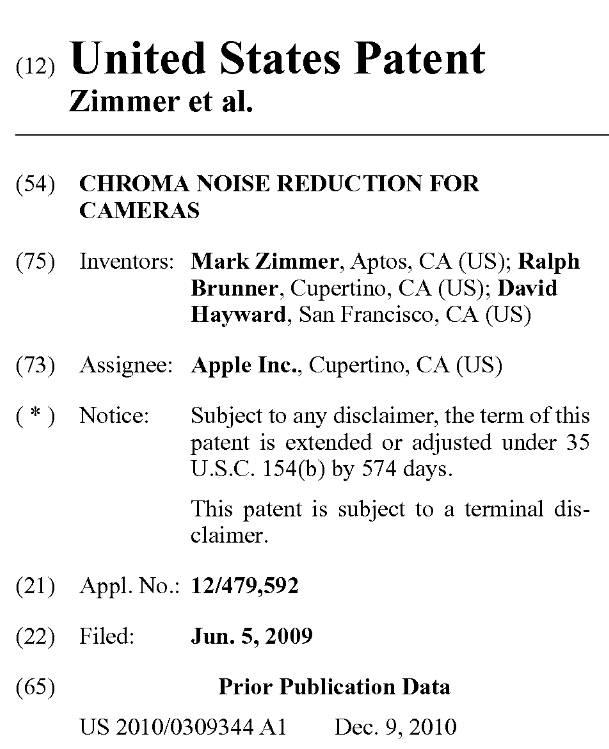 (12) United States Patent
Zimmer et al.

(54) CHROMA NOISE REDUCTION FOR CAMERAS

(75) Inventors: Mark Zimmer, Aptos, CA (US); Ralph Brunner, Cupertino, CA (US); David Hayward, San Francisco, CA (US)

(73) Assignee: Apple Inc., Cupertino, CA (US)

( * ) Notice: Subject to any disclaimer, the term of this patent is extended or adjusted under 35 U.S.C. 154(b) by 574 days.

This patent is subject to a terminal disclaimer.

(21) Appl. No.: 12/479,592

(22) Filed: Jun. 5, 2009

(65) Prior Publication Data

US 2010/0309344 A1 Dec. 9, 2010